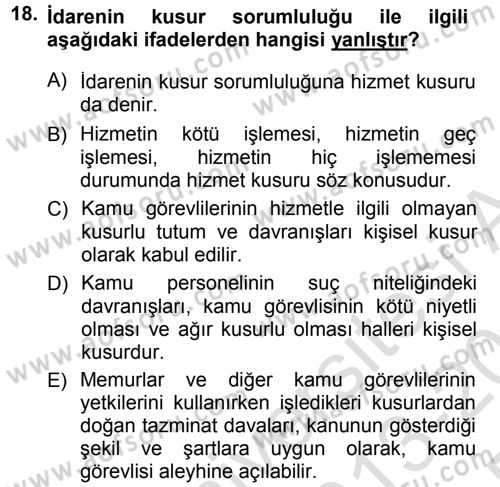 18. İdarenin kusur sorumluluğu ile ilgili aşağıdaki ifadelerden hangisi yanlıştır?

A) İdarenin kusur sorumluluğuna hizmet kusuru da denir.

B) Hizmetin kötü işlemesi, hizmetin geç işlemesi, hizmetin hiç işlememesi durumunda hizmet kusuru söz konusudur.

C) Kamu görevlilerinin hizmetle ilgili olmayan kusurlu tutum ve davranışları kişisel kusur olarak kabul edilir.

D) Kamu personelinin suç niteliğindeki davranışları, kamu görevlisinin kötü niyetli olması ve ağır kusurlu olması halleri kişisel kusurdur.

E) Memurlar ve diğer kamu görevlilerinin yetkilerini kullanırken işledikleri kusurlardan doğan tazminat davaları, kanunun gösterdiği şekil ve şartlara uygun olarak, kamu görevlisi aleyhine açılabilir.

www.aofsoru.com